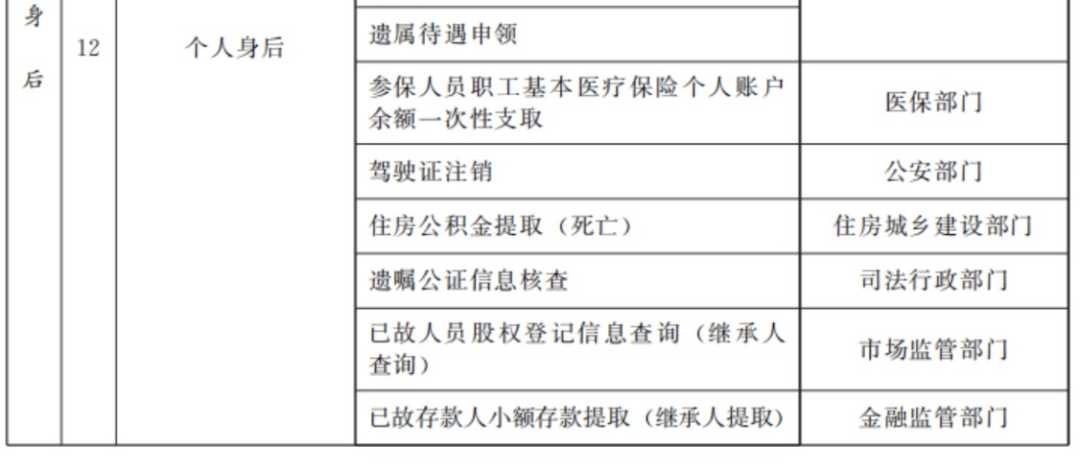 | 身后 | 12 | 个人身后 | 遗属待遇申领 |  |
|---|---|---|---|---|
|  |  |  | 参保人员职工基本医疗保险个人账户余额一次性支取 | 医保部门 |
|  |  |  | 驾驶证注销 | 公安部门 |
|  |  |  | 住房公积金提取（死亡） | 住房城乡建设部门 |
|  |  |  | 遗嘱公证信息核查 | 司法行政部门 |
|  |  |  | 已故人员股权登记信息查询（继承人查询） | 市场监管部门 |
|  |  |  | 已故存款人小额存款提取（继承人提取） | 金融监管部门 |